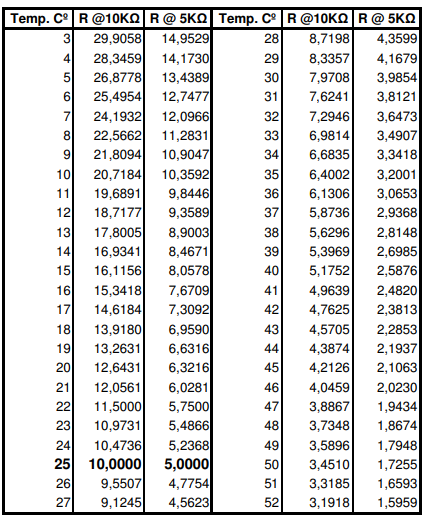 | Temp. Cº | R @10KΩ | R @ 5KΩ | Temp. Cº | R @10KΩ | R @ 5KΩ |
|---|---|---|---|---|---|
| 3 | 29,9058 | 14,9529 | 28 | 8,7198 | 4,3599 |
| 4 | 28,3459 | 14,1730 | 29 | 8,3357 | 4,1679 |
| 5 | 26,8778 | 13,4389 | 30 | 7,9708 | 3,9854 |
| 6 | 25,4954 | 12,7477 | 31 | 7,6241 | 3,8121 |
| 7 | 24,1932 | 12,0966 | 32 | 7,2946 | 3,6473 |
| 8 | 22,5662 | 11,2831 | 33 | 6,9814 | 3,4907 |
| 9 | 21,8094 | 10,9047 | 34 | 6,6835 | 3,3418 |
| 10 | 20,7184 | 10,3592 | 35 | 6,4002 | 3,2001 |
| 11 | 19,6891 | 9,8446 | 36 | 6,1306 | 3,0653 |
| 12 | 18,7177 | 9,3589 | 37 | 5,8736 | 2,9368 |
| 13 | 17,8005 | 8,9003 | 38 | 5,6296 | 2,8148 |
| 14 | 16,9341 | 8,4671 | 39 | 5,3969 | 2,6985 |
| 15 | 16,1156 | 8,0578 | 40 | 5,1752 | 2,5876 |
| 16 | 15,3418 | 7,6709 | 41 | 4,9639 | 2,4820 |
| 17 | 14,6184 | 7,3092 | 42 | 4,7625 | 2,3813 |
| 18 | 13,9180 | 6,9590 | 43 | 4,5705 | 2,2853 |
| 19 | 13,2631 | 6,6316 | 44 | 4,3874 | 2,1937 |
| 20 | 12,6431 | 6,3216 | 45 | 4,2126 | 2,1063 |
| 21 | 12,0561 | 6,0281 | 46 | 4,0459 | 2,0230 |
| 22 | 11,5000 | 5,7500 | 47 | 3,8867 | 1,9434 |
| 23 | 10,9731 | 5,4866 | 48 | 3,7348 | 1,8674 |
| 24 | 10,4736 | 5,2368 | 49 | 3,5896 | 1,7948 |
| 25 | 10,0000 | 5,0000 | 50 | 3,4510 | 1,7255 |
| 26 | 9,5507 | 4,7754 | 51 | 3,3185 | 1,6593 |
| 27 | 9,1245 | 4,5623 | 52 | 3,1918 | 1,5959 |